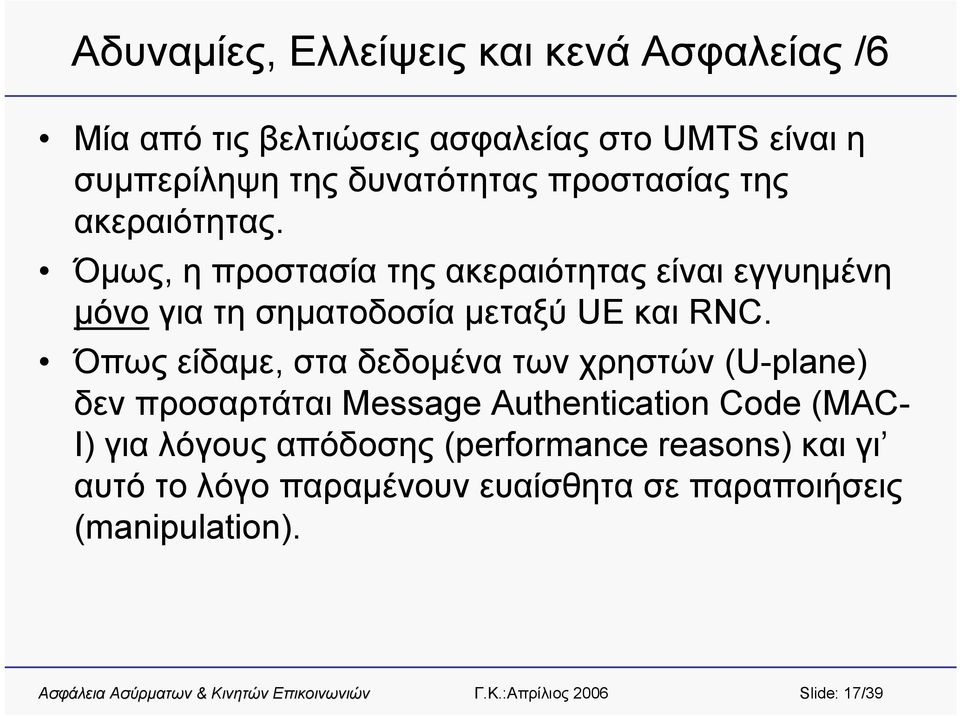 Αδυναμίες, Ελλείψεις και κενά Ασφαλείας /6

• Μία από τις βελτιώσεις ασφαλείας στο UMTS είναι η συμπερίληψη της δυνατότητας προστασίας της ακεραιότητας.

• Όμως, η προστασία της ακεραιότητας είναι εγγυημένη μόνο για τη σηματοδοσία μεταξύ UE και RNC.

• Όπως είδαμε, στα δεδομένα των χρηστών (U-plane) δεν προσαρτάται Message Authentication Code (MAC-I) για λόγους απόδοσης (performance reasons) και γι' αυτό το λόγο παραμένουν ευαίσθητα σε παραποιήσεις (manipulation).

Ασφάλεια Ασύρματων & Κινητών Επικοινωνιών Γ.Κ.:Απρίλιος 2006 Slide: 17/39